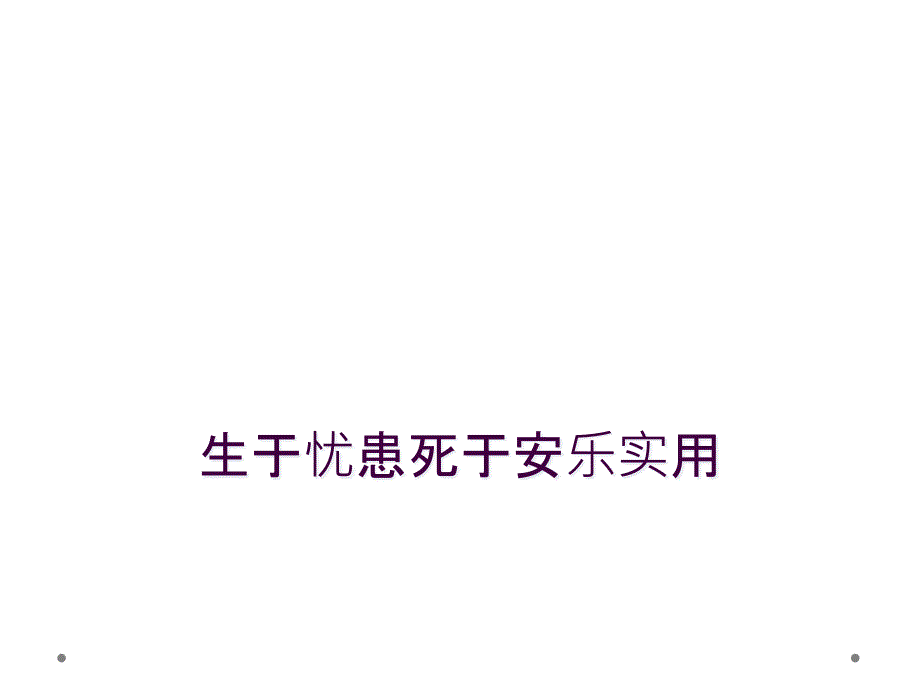 生于忧患死于安乐实用